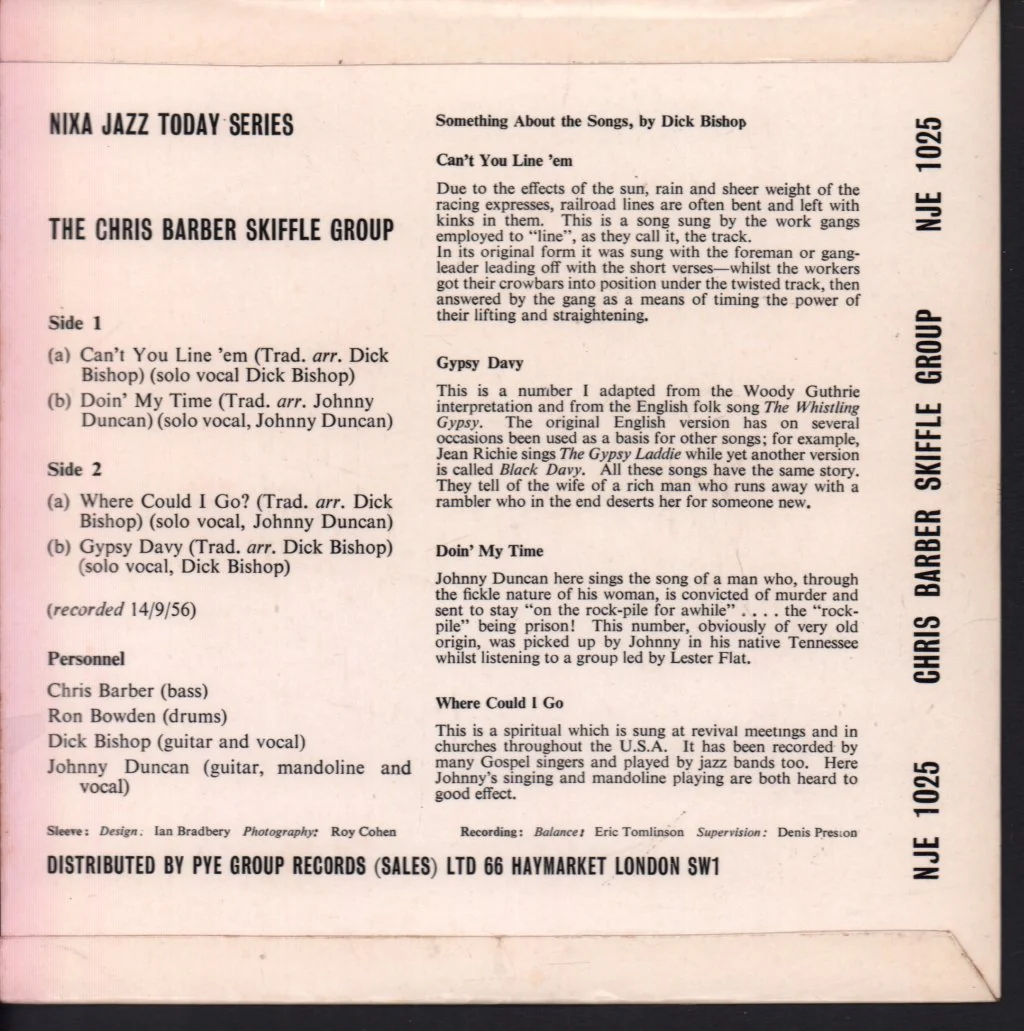 NIXA JAZZ TODAY SERIES

THE CHRIS BARBER SKIFFLE GROUP

Side 1

(a) Can't You Line 'em (Trad. arr. Dick Bishop) (solo vocal Dick Bishop)

(b) Doin' My Time (Trad. arr. Johnny Duncan) (solo vocal, Johnny Duncan)

Side 2

(a) Where Could I Go? (Trad. arr. Dick Bishop) (solo vocal, Johnny Duncan)

(b) Gypsy Davy (Trad. arr. Dick Bishop) (solo vocal, Dick Bishop)

(recorded 14/9/56)

Personnel

Chris Barber (bass)

Ron Bowden (drums)

Dick Bishop (guitar and vocal)

Johnny Duncan (guitar, mandoline and vocal)

Something About the Songs, by Dick Bishop

Can't You Line 'em

Due to the effects of the sun, rain and sheer weight of the racing expresses, railroad lines are often bent and left with kinks in them. This is a song sung by the work gangs employed to "line", as they call it, the track.
In its original form it was sung with the foreman or gang-leader leading off with the short verses—whilst the workers got their crowbars into position under the twisted track, then answered by the gang as a means of timing the power of their lifting and straightening.

Gypsy Davy

This is a number I adapted from the Woody Guthrie interpretation and from the English folk song The Whistling Gypsy. The original English version has on several occasions been used as a basis for other songs; for example, Jean Richie sings The Gypsy Laddie while yet another version is called Black Davy. All these songs have the same story. They tell of the wife of a rich man who runs away with a rambler who in the end deserts her for someone new.

Doin' My Time

Johnny Duncan here sings the song of a man who, through the fickle nature of his woman, is convicted of murder and sent to stay "on the rock-pile for awhile" . . . . the "rock-pile" being prison! This number, obviously of very old origin, was picked up by Johnny in his native Tennessee whilst listening to a group led by Lester Flat.

Where Could I Go

This is a spiritual which is sung at revival meetings and in churches throughout the U.S.A. It has been recorded by many Gospel singers and played by jazz bands too. Here Johnny's singing and mandoline playing are both heard to good effect.

Sleeve: Design: Ian Bradbery Photography: Roy Cohen

Recording: Balance: Eric Tomlinson Supervision: Denis Preston

DISTRIBUTED BY PYE GROUP RECORDS (SALES) LTD 66 HAYMARKET LONDON SW1

NJE 1025 CHRIS BARBER SKIFFLE GROUP NJE 1025